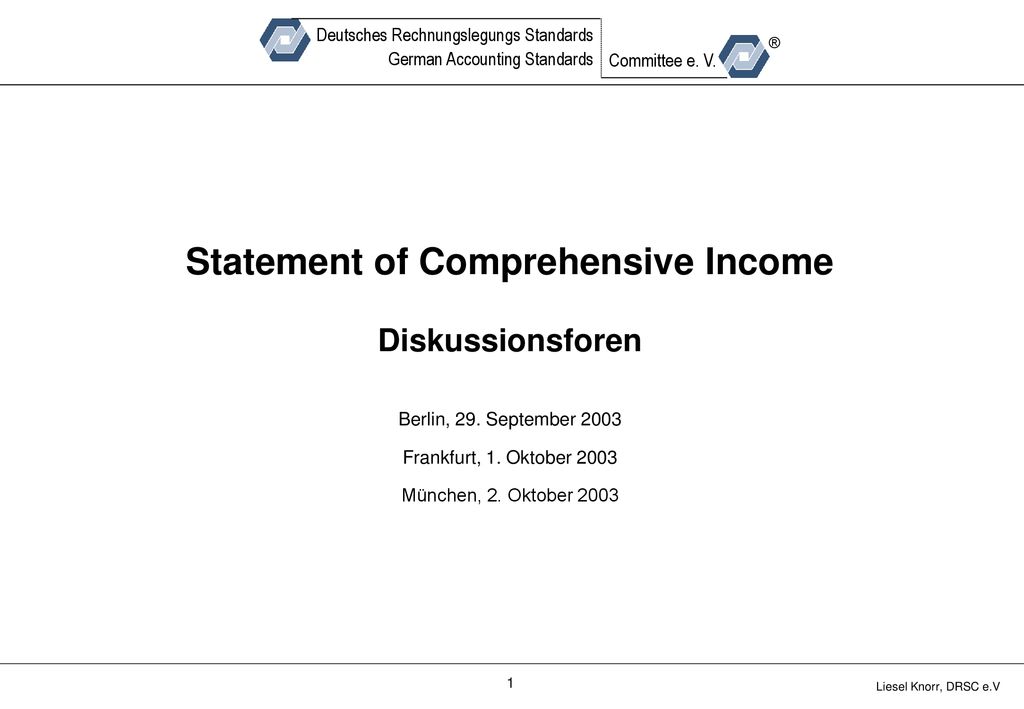 Deutsches Rechnungslegungs Standards
German Accounting Standards
Committee e. V. ®

Statement of Comprehensive Income

Diskussionsforen

Berlin, 29. September 2003

Frankfurt, 1. Oktober 2003

München, 2. Oktober 2003

1

Liesel Knorr, DRSC e.V